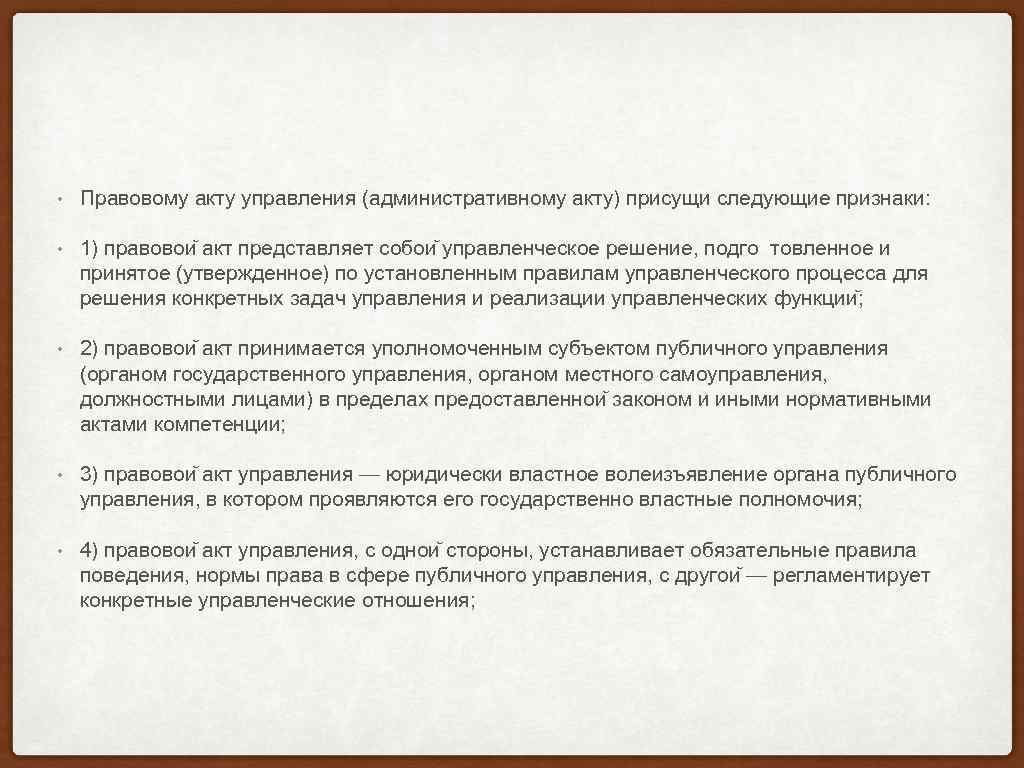 • Правовому акту управления (административному акту) присущи следующие признаки:

• 1) правовой акт представляет собой управленческое решение, подго товленное и принятое (утвержденное) по установленным правилам управленческого процесса для решения конкретных задач управления и реализации управленческих функций;

• 2) правовой акт принимается уполномоченным субъектом публичного управления (органом государственного управления, органом местного самоуправления, должностными лицами) в пределах предоставленной законом и иными нормативными актами компетенции;

• 3) правовой акт управления — юридически властное волеизъявление органа публичного управления, в котором проявляются его государственно властные полномочия;

• 4) правовой акт управления, с одной стороны, устанавливает обязательные правила поведения, нормы права в сфере публичного управления, с другой — регламентирует конкретные управленческие отношения;